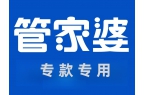 管家婆

专款专用